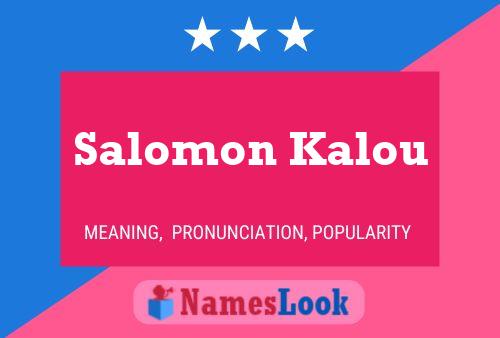 Salomon Kalou

MEANING, PRONUNCIATION, POPULARITY

NamesLook